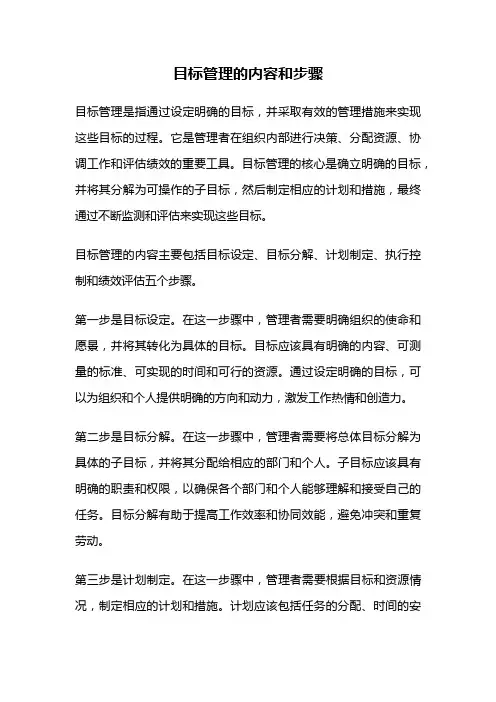 目标管理的内容和步骤

目标管理是指通过设定明确的目标，并采取有效的管理措施来实现这些目标的过程。它是管理者在组织内部进行决策、分配资源、协调工作和评估绩效的重要工具。目标管理的核心是确立明确的目标，并将其分解为可操作的子目标，然后制定相应的计划和措施，最终通过不断监测和评估来实现这些目标。

目标管理的内容主要包括目标设定、目标分解、计划制定、执行控制和绩效评估五个步骤。

第一步是目标设定。在这一步骤中，管理者需要明确组织的使命和愿景，并将其转化为具体的目标。目标应该具有明确的内容、可测量的标准、可实现的时间和可行的资源。通过设定明确的目标，可以为组织和个人提供明确的方向和动力，激发工作热情和创造力。

第二步是目标分解。在这一步骤中，管理者需要将总体目标分解为具体的子目标，并将其分配给相应的部门和个人。子目标应该具有明确的职责和权限，以确保各个部门和个人能够理解和接受自己的任务。目标分解有助于提高工作效率和协同效能，避免冲突和重复劳动。

第三步是计划制定。在这一步骤中，管理者需要根据目标和资源情况，制定相应的计划和措施。计划应该包括任务的分配、时间的安